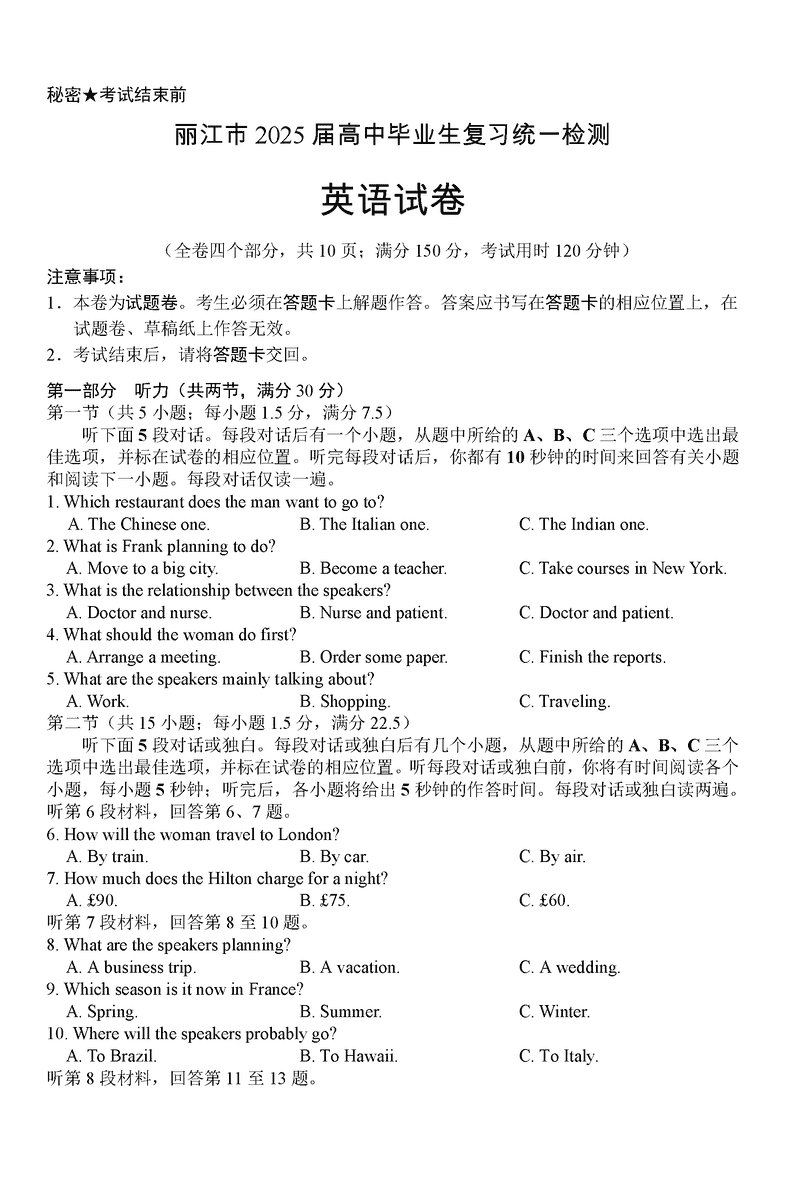 秘密★考试结束前

丽江市 2025 届高中毕业生复习统一检测

英语试卷

（全卷四个部分，共 10 页；满分 150 分，考试用时 120 分钟）

注意事项：

1．本卷为试题卷。考生必须在答题卡上解题作答。答案应书写在答题卡的相应位置上，在试题卷、草稿纸上作答无效。

2．考试结束后，请将答题卡交回。

第一部分　听力（共两节，满分 30 分）

第一节（共 5 小题；每小题 1.5 分，满分 7.5）

听下面 5 段对话。每段对话后有一个小题，从题中所给的 A、B、C 三个选项中选出最佳选项，并标在试卷的相应位置。听完每段对话后，你都有 10 秒钟的时间来回答有关小题和阅读下一小题。每段对话仅读一遍。

1. Which restaurant does the man want to go to?
A. The Chinese one.　B. The Italian one.　C. The Indian one.

2. What is Frank planning to do?
A. Move to a big city.　B. Become a teacher.　C. Take courses in New York.

3. What is the relationship between the speakers?
A. Doctor and nurse.　B. Nurse and patient.　C. Doctor and patient.

4. What should the woman do first?
A. Arrange a meeting.　B. Order some paper.　C. Finish the reports.

5. What are the speakers mainly talking about?
A. Work.　B. Shopping.　C. Traveling.

第二节（共 15 小题；每小题 1.5 分，满分 22.5）

听下面 5 段对话或独白。每段对话或独白后有几个小题，从题中所给的 A、B、C 三个选项中选出最佳选项，并标在试卷的相应位置。听每段对话或独白前，你将有时间阅读各个小题，每小题 5 秒钟；听完后，各小题将给出 5 秒钟的作答时间。每段对话或独白读两遍。

听第 6 段材料，回答第 6、7 题。

6. How will the woman travel to London?
A. By train.　B. By car.　C. By air.

7. How much does the Hilton charge for a night?
A. £90.　B. £75.　C. £60.

听第 7 段材料，回答第 8 至 10 题。

8. What are the speakers planning?
A. A business trip.　B. A vacation.　C. A wedding.

9. Which season is it now in France?
A. Spring.　B. Summer.　C. Winter.

10. Where will the speakers probably go?
A. To Brazil.　B. To Hawaii.　C. To Italy.

听第 8 段材料，回答第 11 至 13 题。